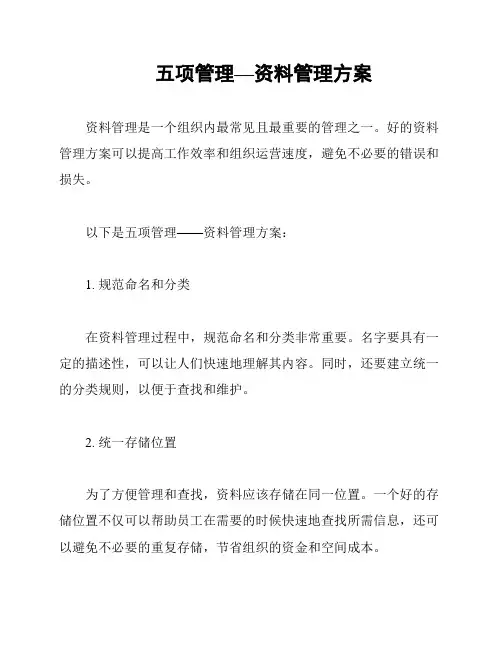 五项管理—资料管理方案

资料管理是一个组织内最常见且最重要的管理之一。好的资料管理方案可以提高工作效率和组织运营速度，避免不必要的错误和损失。

以下是五项管理——资料管理方案：

1. 规范命名和分类

在资料管理过程中，规范命名和分类非常重要。名字要具有一定的描述性，可以让人们快速地理解其内容。同时，还要建立统一的分类规则，以便于查找和维护。

2. 统一存储位置

为了方便管理和查找，资料应该存储在同一位置。一个好的存储位置不仅可以帮助员工在需要的时候快速地查找所需信息，还可以避免不必要的重复存储，节省组织的资金和空间成本。